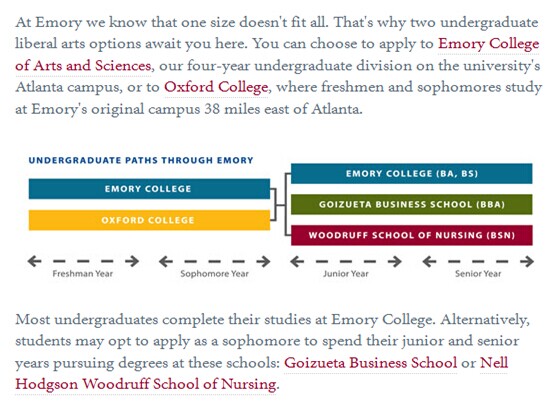 At Emory we know that one size doesn't fit all. That's why two undergraduate liberal arts options await you here. You can choose to apply to Emory College of Arts and Sciences, our four-year undergraduate division on the university's Atlanta campus, or to Oxford College, where freshmen and sophomores study at Emory's original campus 38 miles east of Atlanta.

UNDERGRADUATE PATHS THROUGH EMORY

EMORY COLLEGE

OXFORD COLLEGE

EMORY COLLEGE (BA, BS)

GOIZUETA BUSINESS SCHOOL (BBA)

WOODRUFF SCHOOL OF NURSING (BSN)

Freshman Year

Sophomore Year

Junior Year

Senior Year

Most undergraduates complete their studies at Emory College. Alternatively, students may opt to apply as a sophomore to spend their junior and senior years pursuing degrees at these schools: Goizueta Business School or Nell Hodgson Woodruff School of Nursing.